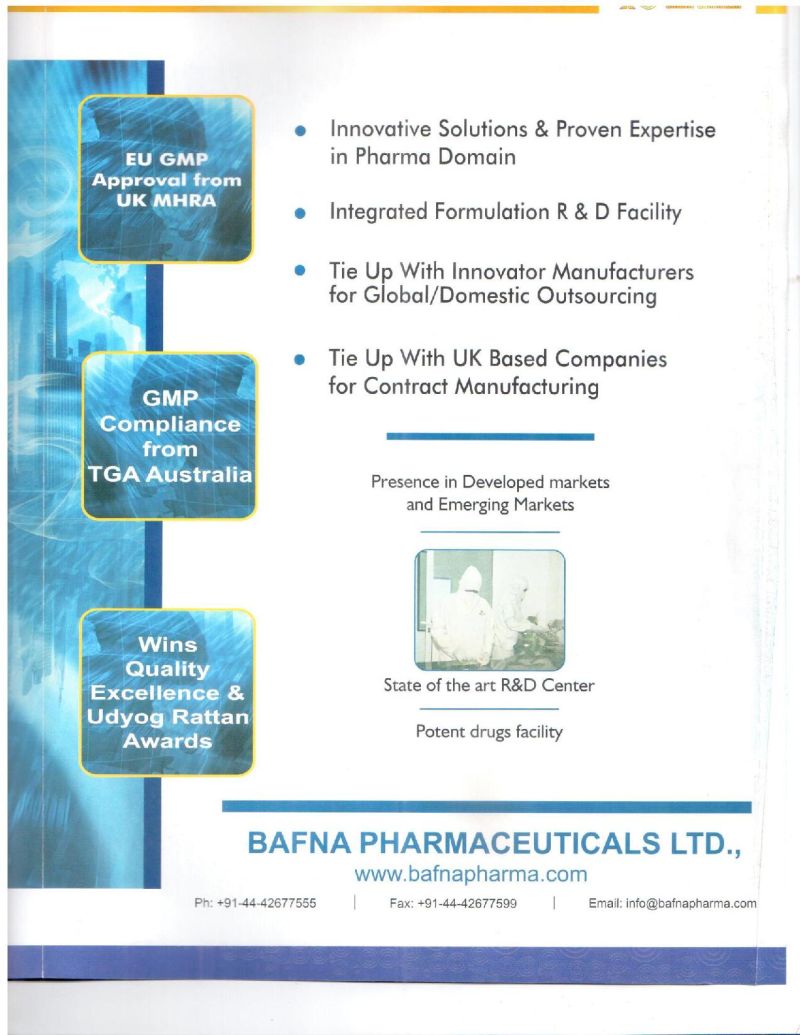 EU GMP Approval from UK MHRA

GMP Compliance from TGA Australia

Wins Quality Excellence & Udyog Rattan Awards

• Innovative Solutions & Proven Expertise in Pharma Domain

• Integrated Formulation R & D Facility

• Tie Up With Innovator Manufacturers for Global/Domestic Outsourcing

• Tie Up With UK Based Companies for Contract Manufacturing

Presence in Developed markets and Emerging Markets

State of the art R&D Center

Potent drugs facility

BAFNA PHARMACEUTICALS LTD.,
www.bafnapharma.com

Ph: +91-44-42677555 | Fax: +91-44-42677599 | Email: info@bafnapharma.com